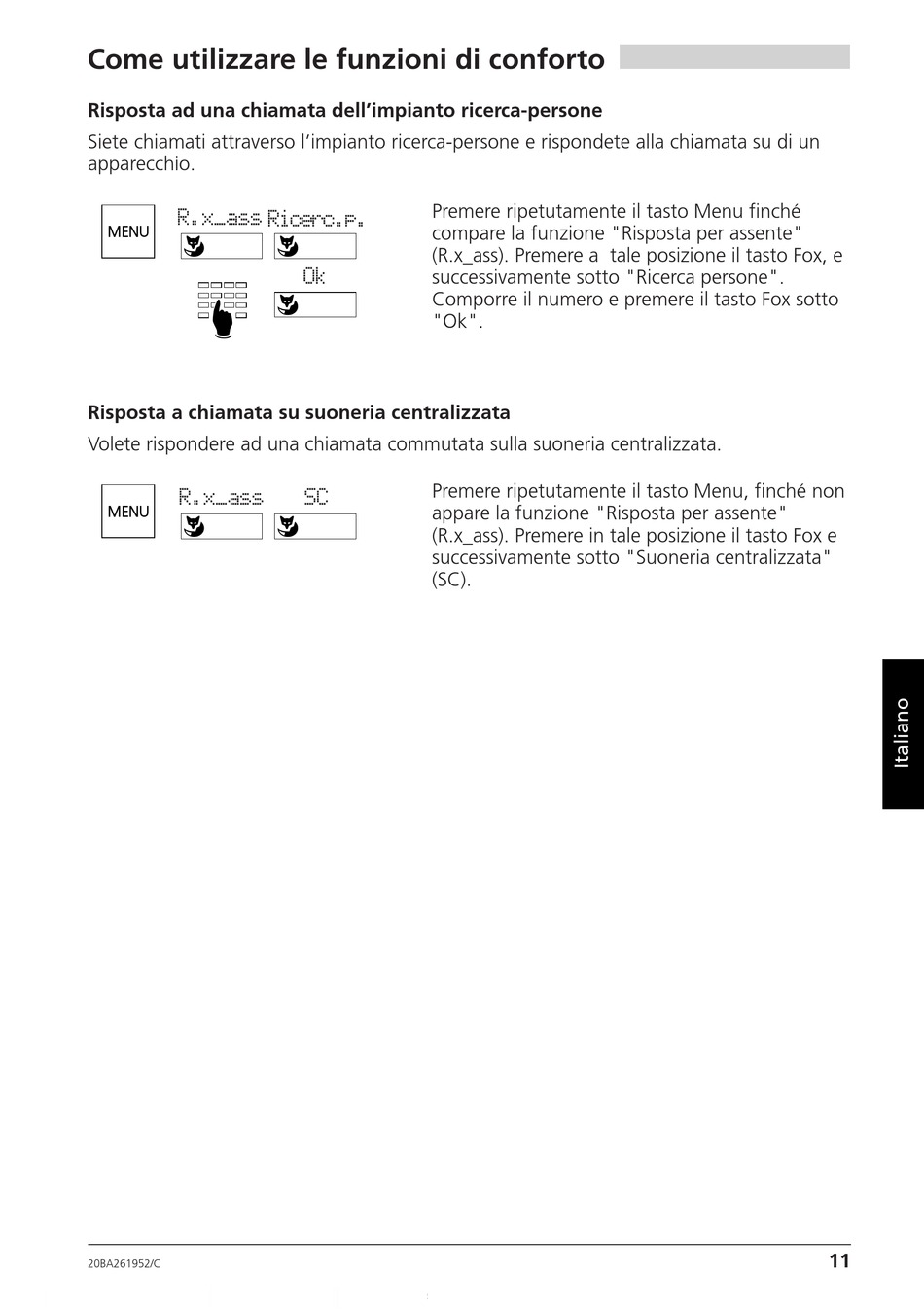 Come utilizzare le funzioni di conforto

Risposta ad una chiamata dell'impianto ricerca-persone

Siete chiamati attraverso l'impianto ricerca-persone e rispondete alla chiamata su di un apparecchio.

MENU

R.x_ass Ricerc.p.

Ok

Premere ripetutamente il tasto Menu finché compare la funzione "Risposta per assente" (R.x_ass). Premere a tale posizione il tasto Fox, e successivamente sotto "Ricerca persone". Comporre il numero e premere il tasto Fox sotto "Ok".

Risposta a chiamata su suoneria centralizzata

Volete rispondere ad una chiamata commutata sulla suoneria centralizzata.

MENU

R.x_ass SC

Premere ripetutamente il tasto Menu, finché non appare la funzione "Risposta per assente" (R.x_ass). Premere in tale posizione il tasto Fox e successivamente sotto "Suoneria centralizzata" (SC).

Italiano

20BA261952/C

11